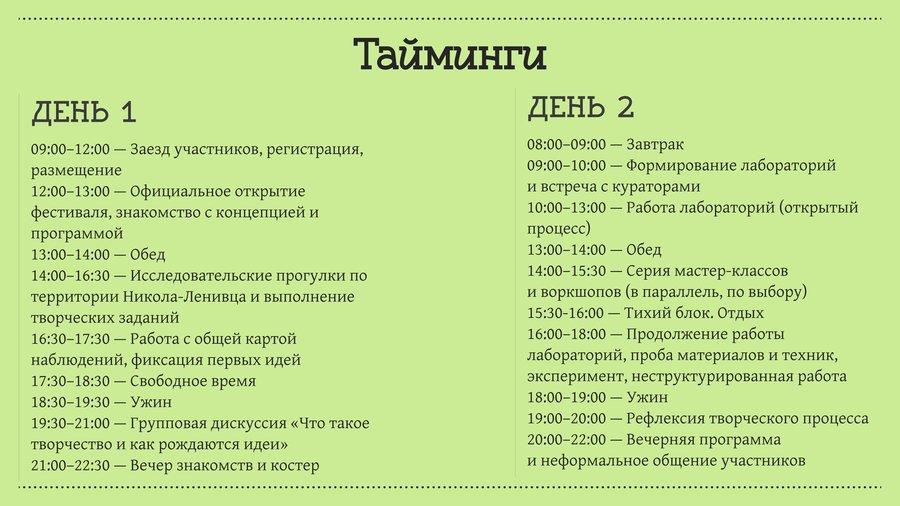 Тайминги

ДЕНЬ 1

09:00–12:00 — Заезд участников, регистрация, размещение
12:00–13:00 — Официальное открытие фестиваля, знакомство с концепцией и программой
13:00–14:00 — Обед
14:00–16:30 — Исследовательские прогулки по территории Никола-Ленивца и выполнение творческих заданий
16:30–17:30 — Работа с общей картой наблюдений, фиксация первых идей
17:30–18:30 — Свободное время
18:30–19:30 — Ужин
19:30–21:00 — Групповая дискуссия «Что такое творчество и как рождаются идеи»
21:00–22:30 — Вечер знакомств и костер

ДЕНЬ 2

08:00–09:00 — Завтрак
09:00–10:00 — Формирование лабораторий и встреча с кураторами
10:00–13:00 — Работа лабораторий (открытый процесс)
13:00–14:00 — Обед
14:00–15:30 — Серия мастер-классов и воркшопов (в параллель, по выбору)
15:30-16:00 — Тихий блок. Отдых
16:00–18:00 — Продолжение работы лабораторий, проба материалов и техник, эксперимент, неструктурированная работа
18:00–19:00 — Ужин
19:00–20:00 — Рефлексия творческого процесса
20:00–22:00 — Вечерняя программа и неформальное общение участников